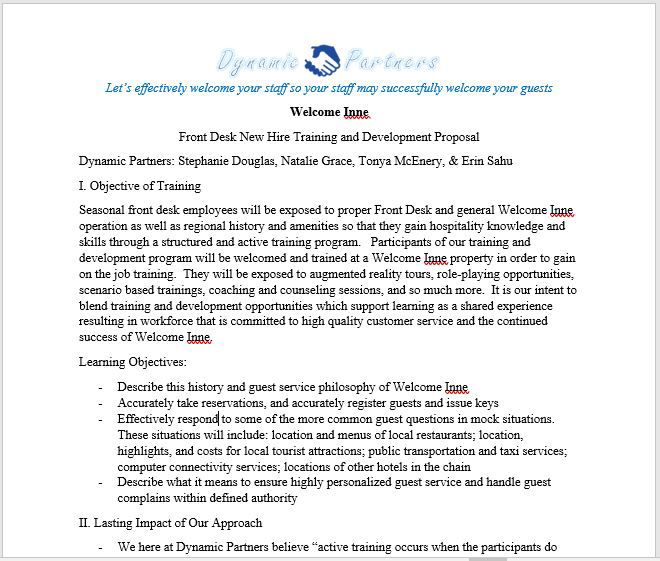 Dynamic Partners

Let's effectively welcome your staff so your staff may successfully welcome your guests

Welcome Inne

Front Desk New Hire Training and Development Proposal

Dynamic Partners: Stephanie Douglas, Natalie Grace, Tonya McEnery, & Erin Sahu

I. Objective of Training

Seasonal front desk employees will be exposed to proper Front Desk and general Welcome Inne operation as well as regional history and amenities so that they gain hospitality knowledge and skills through a structured and active training program. Participants of our training and development program will be welcomed and trained at a Welcome Inne property in order to gain on the job training. They will be exposed to augmented reality tours, role-playing opportunities, scenario based trainings, coaching and counseling sessions, and so much more. It is our intent to blend training and development opportunities which support learning as a shared experience resulting in workforce that is committed to high quality customer service and the continued success of Welcome Inne.

Learning Objectives:

- Describe this history and guest service philosophy of Welcome Inne
- Accurately take reservations, and accurately register guests and issue keys
- Effectively respond to some of the more common guest questions in mock situations. These situations will include: location and menus of local restaurants; location, highlights, and costs for local tourist attractions; public transportation and taxi services; computer connectivity services; locations of other hotels in the chain
- Describe what it means to ensure highly personalized guest service and handle guest complains within defined authority

II. Lasting Impact of Our Approach

- We here at Dynamic Partners believe "active training occurs when the participants do